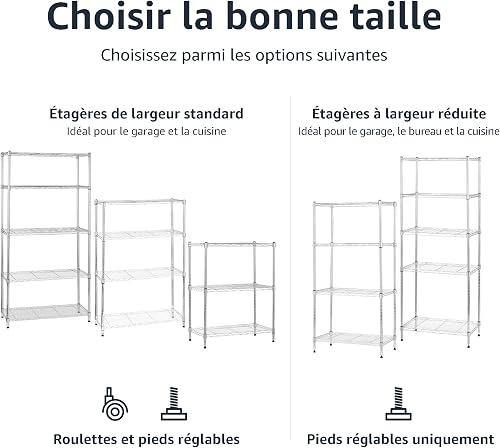 Choisir la bonne taille

Choisissez parmi les options suivantes

Étagères de largeur standard
Idéal pour le garage et la cuisine

Roulettes et pieds réglables

Étagères à largeur réduite
Idéal pour le garage, le bureau et la cuisine

Pieds réglables uniquement